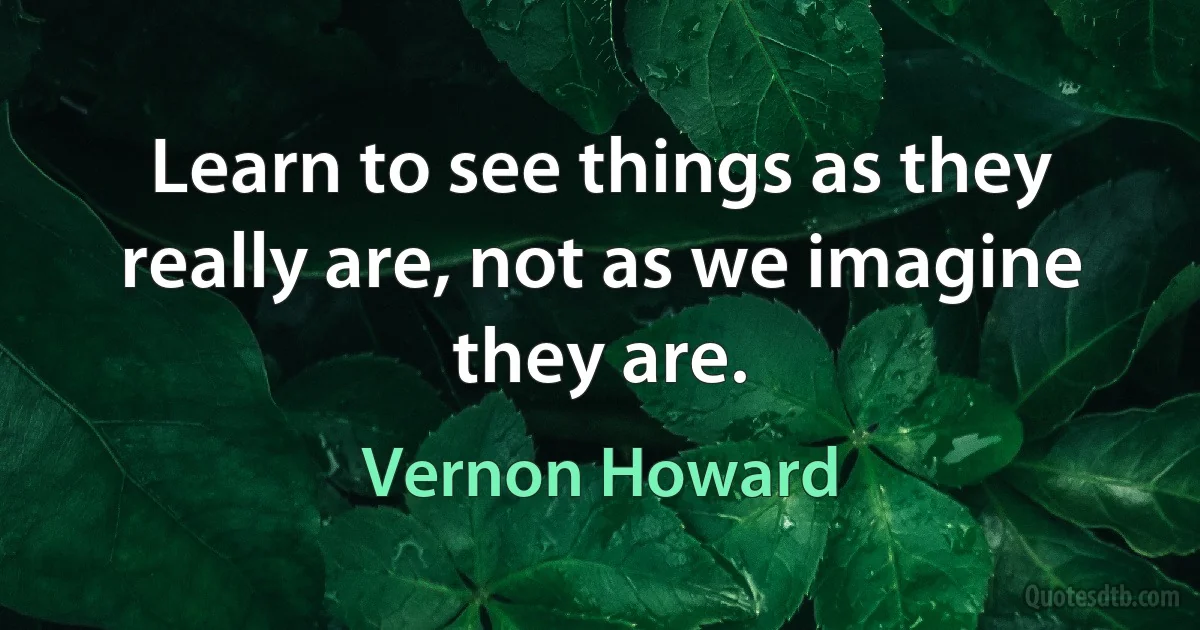 Learn to see things as they really are, not as we imagine they are.

Vernon Howard

Quotesdtb.com